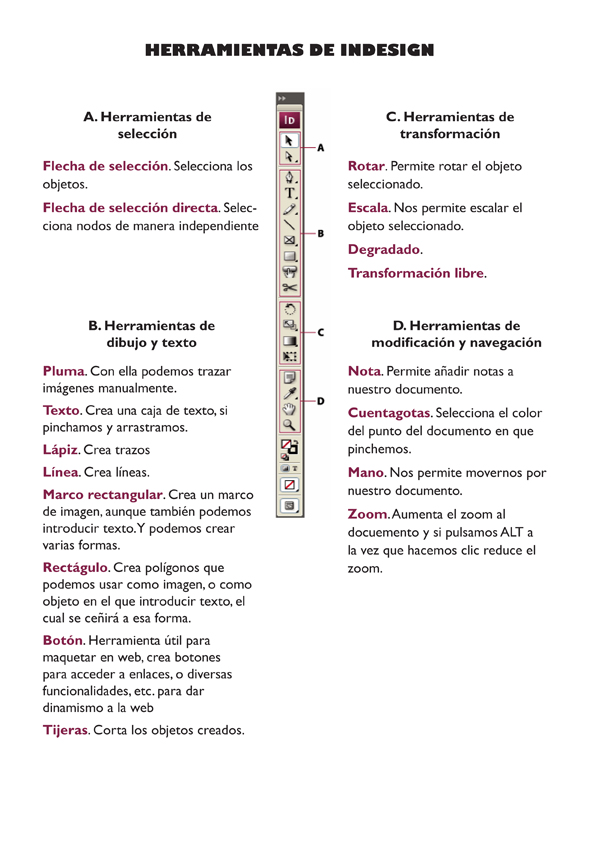 HERRAMIENTAS DE INDESIGN

A. Herramientas de selección

Flecha de selección. Selecciona los objetos.

Flecha de selección directa. Selecciona nodos de manera independiente

B. Herramientas de dibujo y texto

Pluma. Con ella podemos trazar imágenes manualmente.

Texto. Crea una caja de texto, si pinchamos y arrastramos.

Lápiz. Crea trazos

Línea. Crea líneas.

Marco rectangular. Crea un marco de imagen, aunque también podemos introducir texto. Y podemos crear varias formas.

Rectágulo. Crea polígonos que podemos usar como imagen, o como objeto en el que introducir texto, el cual se ceñirá a esa forma.

Botón. Herramienta útil para maquetar en web, crea botones para acceder a enlaces, o diversas funcionalidades, etc. para dar dinamismo a la web

Tijeras. Corta los objetos creados.

ID
A
B
C
D

C. Herramientas de transformación

Rotar. Permite rotar el objeto seleccionado.

Escala. Nos permite escalar el objeto seleccionado.

Degradado.

Transformación libre.

D. Herramientas de modificación y navegación

Nota. Permite añadir notas a nuestro documento.

Cuentagotas. Selecciona el color del punto del documento en que pinchemos.

Mano. Nos permite movernos por nuestro documento.

Zoom. Aumenta el zoom al docuemento y si pulsamos ALT a la vez que hacemos clic reduce el zoom.